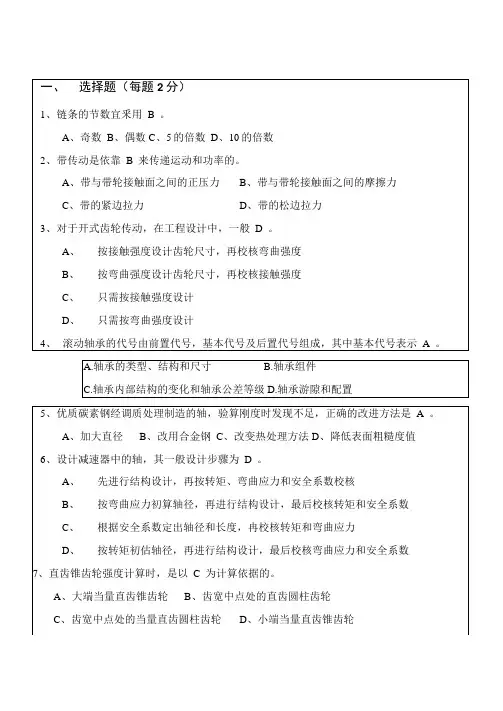 一、 选择题（每题 2 分）

1、链条的节数宜采用 B 。

A、奇数 B、偶数 C、5 的倍数 D、10 的倍数

2、带传动是依靠 B 来传递运动和功率的。

A、带与带轮接触面之间的正压力 B、带与带轮接触面之间的摩擦力

C、带的紧边拉力 D、带的松边拉力

3、对于开式齿轮传动，在工程设计中，一般 D 。

A、 按接触强度设计齿轮尺寸，再校核弯曲强度

B、 按弯曲强度设计齿轮尺寸，再校核接触强度

C、 只需按接触强度设计

D、 只需按弯曲强度设计

4、 滚动轴承的代号由前置代号，基本代号及后置代号组成，其中基本代号表示 A 。

A.轴承的类型、结构和尺寸 B.轴承组件

C.轴承内部结构的变化和轴承公差等级 D.轴承游隙和配置

5、优质碳素钢经调质处理制造的轴，验算刚度时发现不足，正确的改进方法是 A 。

A、加大直径 B、改用合金钢 C、改变热处理方法 D、降低表面粗糙度值

6、设计减速器中的轴，其一般设计步骤为 D 。

A、 先进行结构设计，再按转矩、弯曲应力和安全系数校核

B、 按弯曲应力初算轴径，再进行结构设计，最后校核转矩和安全系数

C、 根据安全系数定出轴径和长度，再校核转矩和弯曲应力

D、 按转矩初估轴径，再进行结构设计，最后校核弯曲应力和安全系数

7、直齿锥齿轮强度计算时，是以 C 为计算依据的。

A、大端当量直齿锥齿轮 B、齿宽中点处的直齿圆柱齿轮

C、齿宽中点处的当量直齿圆柱齿轮 D、小端当量直齿锥齿轮